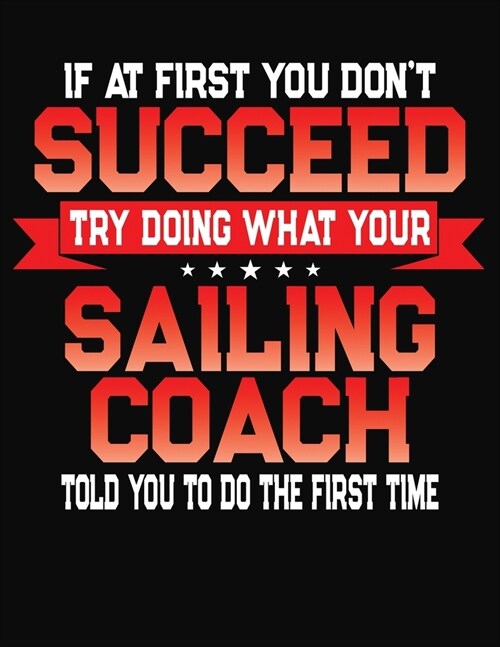 IF AT FIRST YOU DON'T
SUCCEED
TRY DOING WHAT YOUR
SAILING
COACH
TOLD YOU TO DO THE FIRST TIME